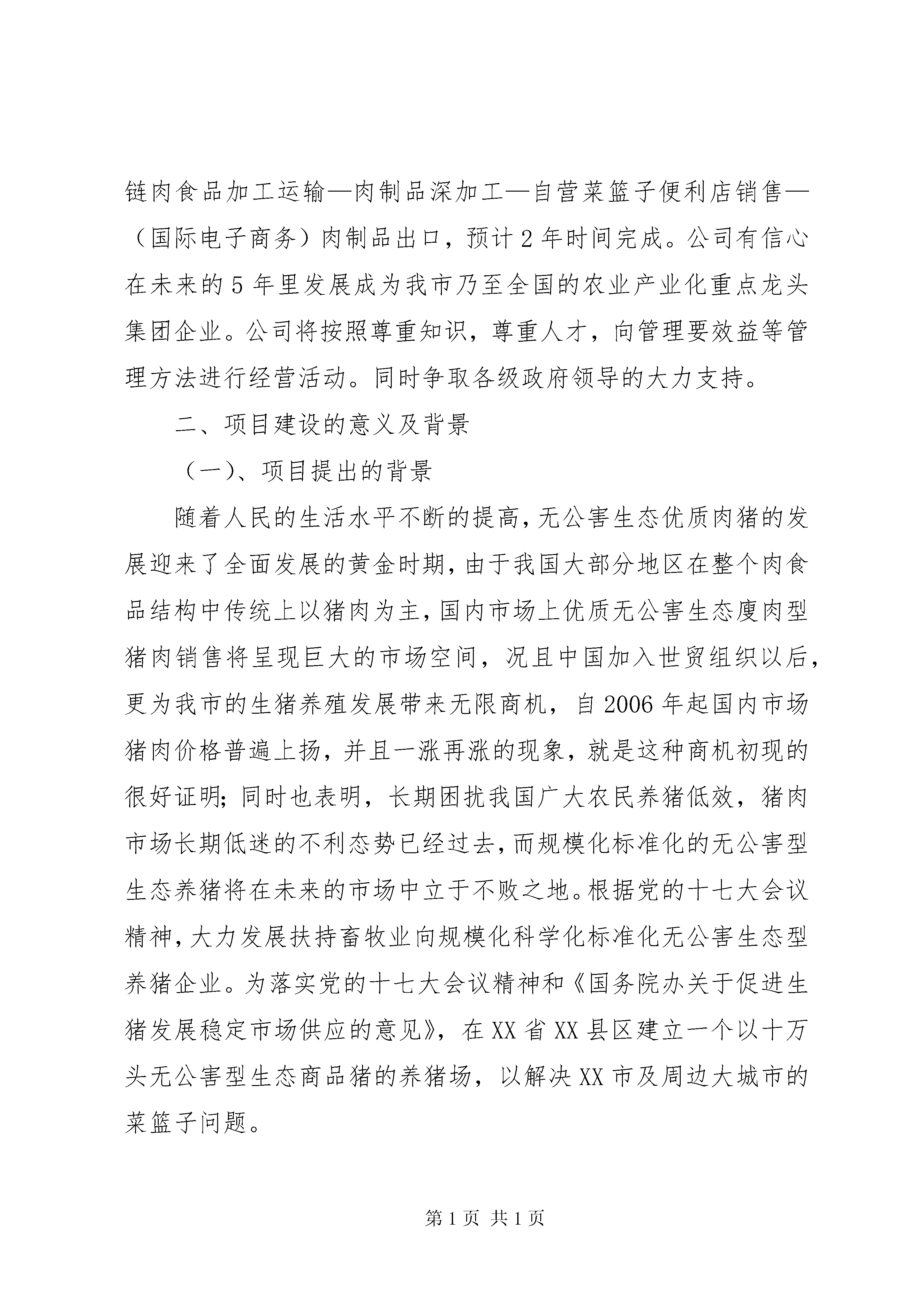 链肉食品加工运输—肉制品深加工—自营菜篮子便利店销售—（国际电子商务）肉制品出口，预计2年时间完成。公司有信心在未来的5年里发展成为我市乃至全国的农业产业化重点龙头集团企业。公司将按照尊重知识，尊重人才，向管理要效益等管理方法进行经营活动。同时争取各级政府领导的大力支持。

二、项目建设的意义及背景

（一)、项目提出的背景

随着人民的生活水平不断的提高，无公害生态优质肉猪的发展迎来了全面发展的黄金时期，由于我国大部分地区在整个肉食品结构中传统上以猪肉为主，国内市场上优质无公害生态廋肉型猪肉销售将呈现巨大的市场空间，况且中国加入世贸组织以后，更为我市的生猪养殖发展带来无限商机，自2006年起国内市场猪肉价格普遍上扬，并且一涨再涨的现象，就是这种商机初现的很好证明；同时也表明，长期困扰我国广大农民养猪低效，猪肉市场长期低迷的不利态势已经过去，而规模化标准化的无公害型生态养猪将在未来的市场中立于不败之地。根据党的十七大会议精神，大力发展扶持畜牧业向规模化科学化标准化无公害生态型养猪企业。为落实党的十七大会议精神和《国务院办关于促进生猪发展稳定市场供应的意见》，在XX省XX县区建立一个以十万头无公害型生态商品猪的养猪场，以解决XX市及周边大城市的菜篮子问题。

第1页 共1页